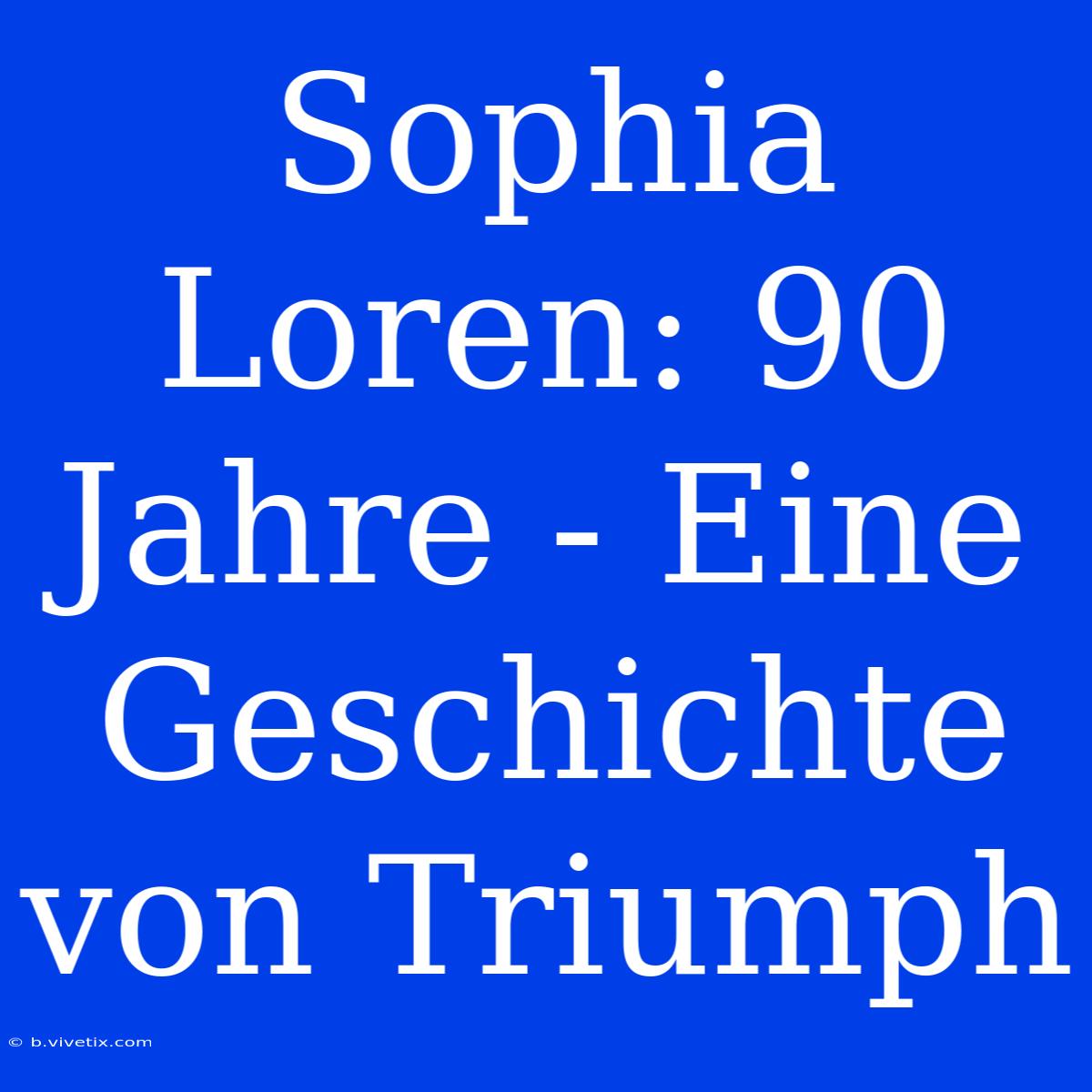 Sophia Loren: 90 Jahre - Eine Geschichte von Triumph

© b.vivetix.com